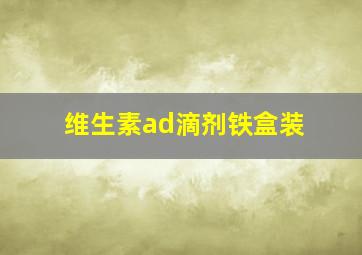 维生素ad滴剂铁盒装